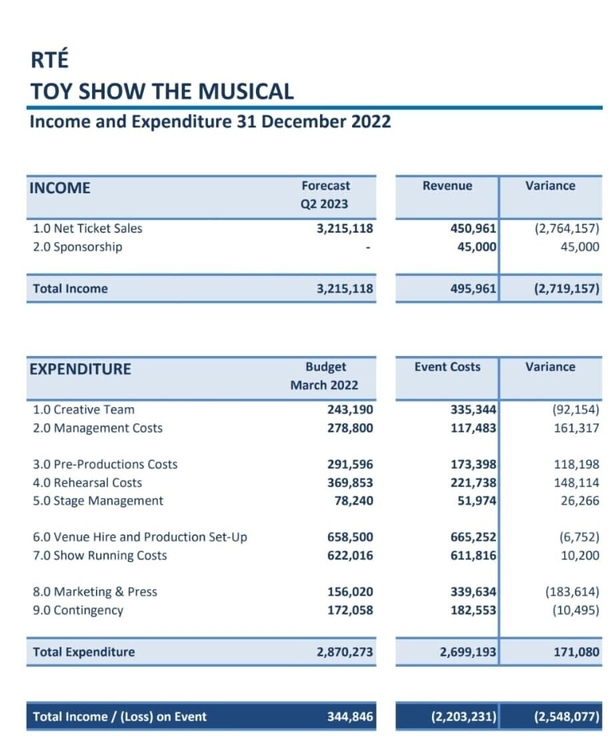 RTÉ
TOY SHOW THE MUSICAL
Income and Expenditure 31 December 2022

| INCOME | Forecast Q2 2023 | Revenue | Variance |
|---|---|---|---|
| 1.0 Net Ticket Sales | 3,215,118 | 450,961 | (2,764,157) |
| 2.0 Sponsorship | - | 45,000 | 45,000 |
| Total Income | 3,215,118 | 495,961 | (2,719,157) |

| EXPENDITURE | Budget March 2022 | Event Costs | Variance |
|---|---|---|---|
| 1.0 Creative Team | 243,190 | 335,344 | (92,154) |
| 2.0 Management Costs | 278,800 | 117,483 | 161,317 |
| 3.0 Pre-Productions Costs | 291,596 | 173,398 | 118,198 |
| 4.0 Rehearsal Costs | 369,853 | 221,738 | 148,114 |
| 5.0 Stage Management | 78,240 | 51,974 | 26,266 |
| 6.0 Venue Hire and Production Set-Up | 658,500 | 665,252 | (6,752) |
| 7.0 Show Running Costs | 622,016 | 611,816 | 10,200 |
| 8.0 Marketing & Press | 156,020 | 339,634 | (183,614) |
| 9.0 Contingency | 172,058 | 182,553 | (10,495) |
| Total Expenditure | 2,870,273 | 2,699,193 | 171,080 |

| Total Income / (Loss) on Event | 344,846 | (2,203,231) | (2,548,077) |
|---|---|---|---|